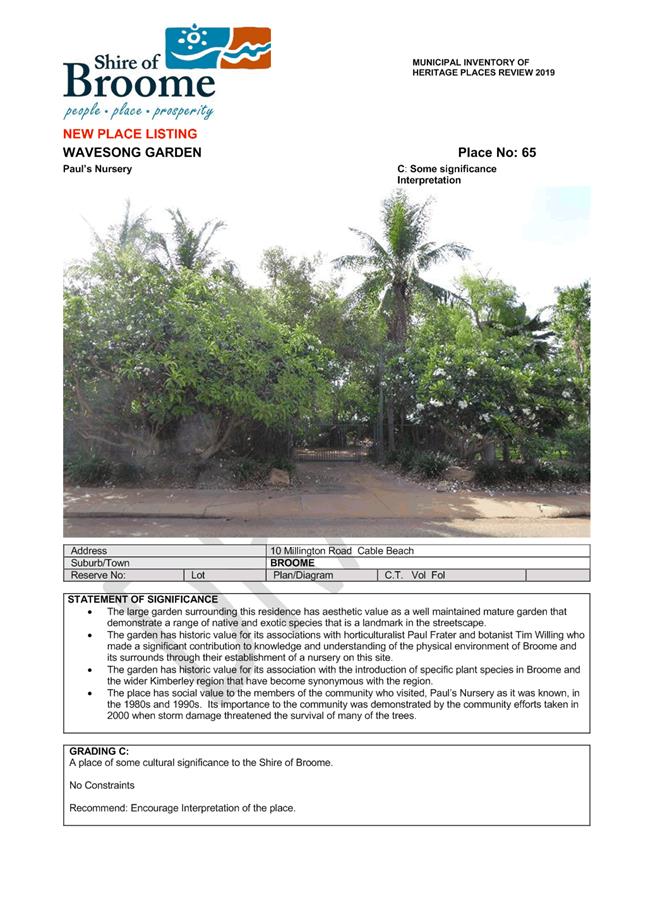 Shire of Broome
people • place • prosperity

MUNICIPAL INVENTORY OF HERITAGE PLACES REVIEW 2019

NEW PLACE LISTING

WAVESONG GARDEN

Place No: 65

Paul's Nursery

C: Some significance
Interpretation

| Address | | 10 Millington Road Cable Beach | | |
|---|---|---|---|---|
| Suburb/Town | | BROOME | | |
| Reserve No: | Lot | Plan/Diagram | C.T. Vol Fol | |

STATEMENT OF SIGNIFICANCE

• The large garden surrounding this residence has aesthetic value as a well maintained mature garden that demonstrate a range of native and exotic species that is a landmark in the streetscape.
• The garden has historic value for its associations with horticulturalist Paul Frater and botanist Tim Willing who made a significant contribution to knowledge and understanding of the physical environment of Broome and its surrounds through their establishment of a nursery on this site.
• The garden has historic value for its association with the introduction of specific plant species in Broome and the wider Kimberley region that have become synonymous with the region.
• The place has social value to the members of the community who visited, Paul's Nursery as it was known, in the 1980s and 1990s. Its importance to the community was demonstrated by the community efforts taken in 2000 when storm damage threatened the survival of many of the trees.

GRADING C:
A place of some cultural significance to the Shire of Broome.

No Constraints

Recommend: Encourage Interpretation of the place.